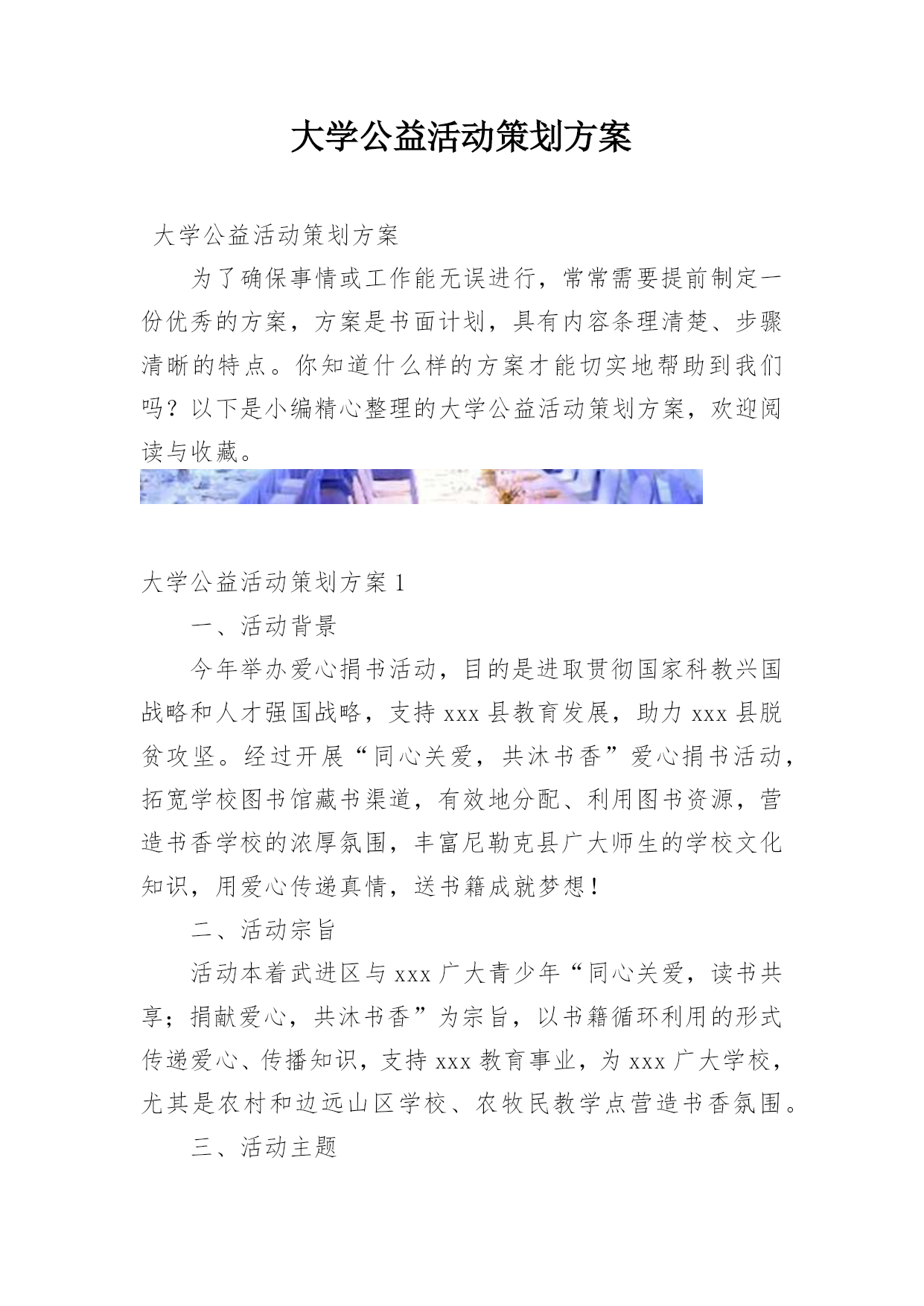 大学公益活动策划方案

大学公益活动策划方案

为了确保事情或工作能无误进行，常常需要提前制定一份优秀的方案，方案是书面计划，具有内容条理清楚、步骤清晰的特点。你知道什么样的方案才能切实地帮助到我们吗？以下是小编精心整理的大学公益活动策划方案，欢迎阅读与收藏。

大学公益活动策划方案 1

一、活动背景

今年举办爱心捐书活动，目的是进取贯彻国家科教兴国战略和人才强国战略，支持 xxx 县教育发展，助力 xxx 县脱贫攻坚。经过开展“同心关爱，共沐书香”爱心捐书活动，拓宽学校图书馆藏书渠道，有效地分配、利用图书资源，营造书香学校的浓厚氛围，丰富尼勒克县广大师生的学校文化知识，用爱心传递真情，送书籍成就梦想！

二、活动宗旨

活动本着武进区与 xxx 广大青少年“同心关爱，读书共享；捐献爱心，共沐书香”为宗旨，以书籍循环利用的形式传递爱心、传播知识，支持 xxx 教育事业，为 xxx 广大学校，尤其是农村和边远山区学校、农牧民教学点营造书香氛围。

三、活动主题